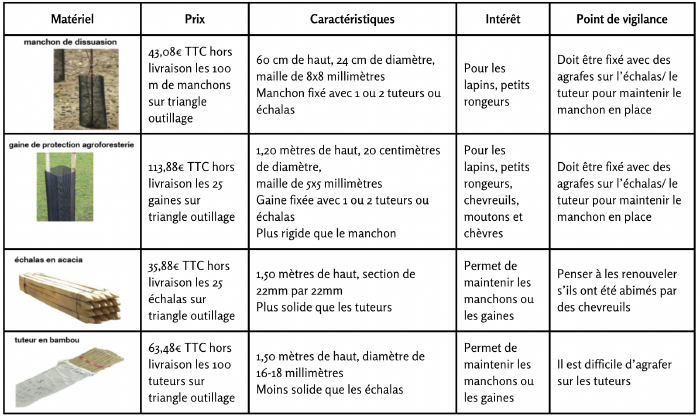 | Matériel | Prix | Caractéristiques | Intérêt | Point de vigilance |
|---|---|---|---|---|
| manchon de dissuasion | 43,08€ TTC hors livraison les 100 m de manchons sur triangle outillage | 60 cm de haut, 24 cm de diamètre, maille de 8x8 millimètres Manchon fixé avec 1 ou 2 tuteurs ou échalas | Pour les lapins, petits rongeurs | Doit être fixé avec des agrafes sur l'échalas/ le tuteur pour maintenir le manchon en place |
| gaine de protection agroforesterie | 113,88€ TTC hors livraison les 25 gaines sur triangle outillage | 1,20 mètres de haut, 20 centimètres de diamètre, maille de 5x5 millimètres Gaine fixée avec 1 ou 2 tuteurs ou échalas Plus rigide que le manchon | Pour les lapins, petits rongeurs, chevreuils, moutons et chèvres | Doit être fixé avec des agrafes sur l'échalas/ le tuteur pour maintenir le manchon en place |
| échalas en acacia | 35,88€ TTC hors livraison les 25 échalas sur triangle outillage | 1,50 mètres de haut, section de 22mm par 22mm Plus solide que les tuteurs | Permet de maintenir les manchons ou les gaines | Penser à les renouveler s'ils ont été abimés par des chevreuils |
| tuteur en bambou | 63,48€ TTC hors livraison les 100 tuteurs sur triangle outillage | 1,50 mètres de haut, diamètre de 16-18 millimètres Moins solide que les échalas | Permet de maintenir les manchons ou les gaines | Il est difficile d'agrafer sur les tuteurs |